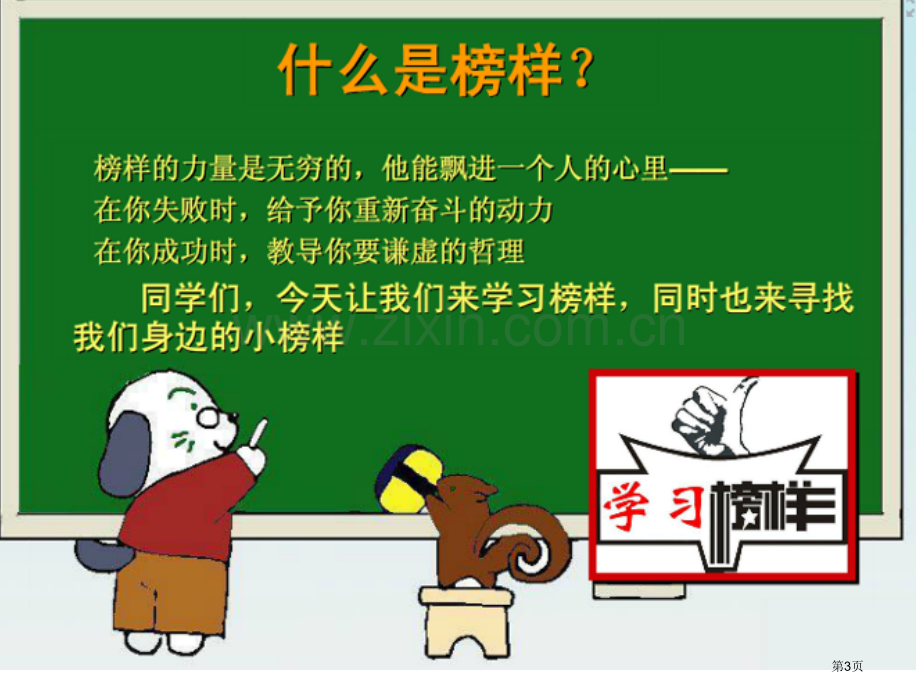 什么是榜样？

榜样的力量是无穷的，他能飘进一个人的心里——
在你失败时，给予你重新奋斗的动力
在你成功时，教导你要谦虚的哲理

同学们，今天让我们来学习榜样，同时也来寻找我们身边的小榜样

www.zixin.com.cn

学习榜样

第3页